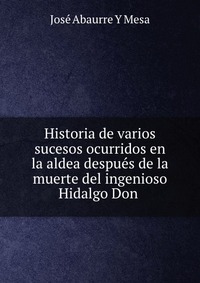 José Abaurre Y Mesa

Historia de varios sucesos ocurridos en la aldea después de la muerte del ingenioso Hidalgo Don